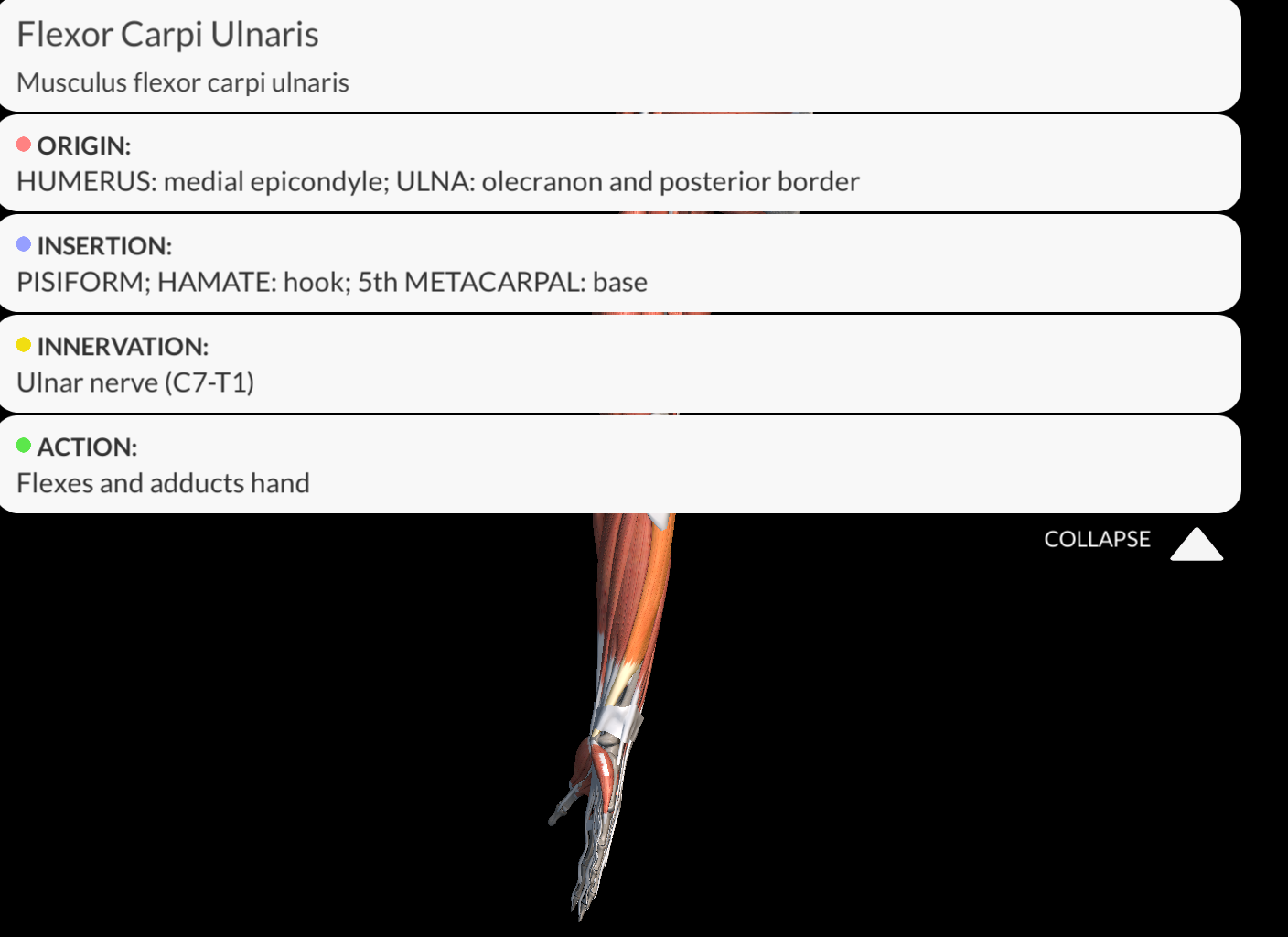 Flexor Carpi Ulnaris

Musculus flexor carpi ulnaris

ORIGIN:
HUMERUS: medial epicondyle; ULNA: olecranon and posterior border

INSERTION:
PISIFORM; HAMATE: hook; 5th METACARPAL: base

INNERVATION:
Ulnar nerve (C7-T1)

ACTION:
Flexes and adducts hand

COLLAPSE